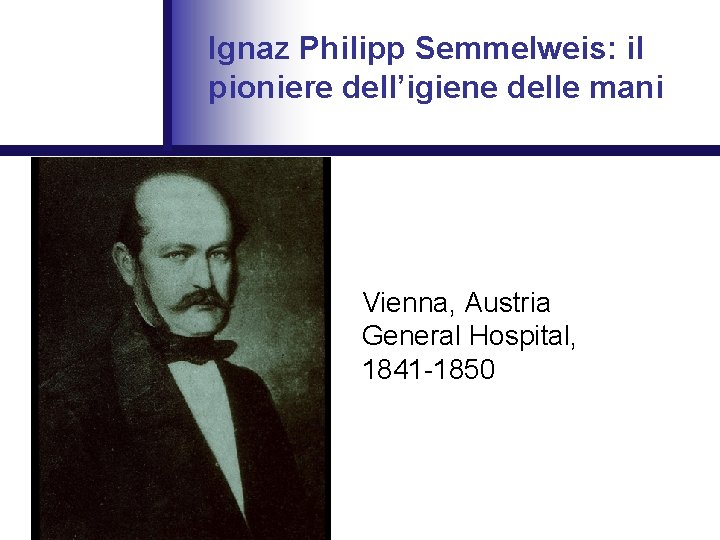 Ignaz Philipp Semmelweis: il pioniere dell’igiene delle mani

Vienna, Austria
General Hospital,
1841-1850